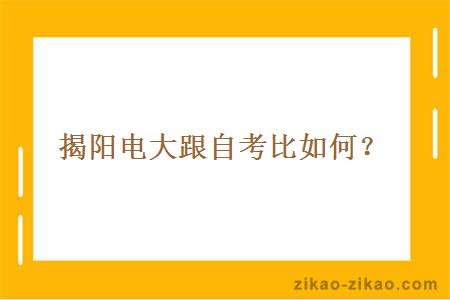 揭阳电大跟自考比如何？

zikao-zikao.com